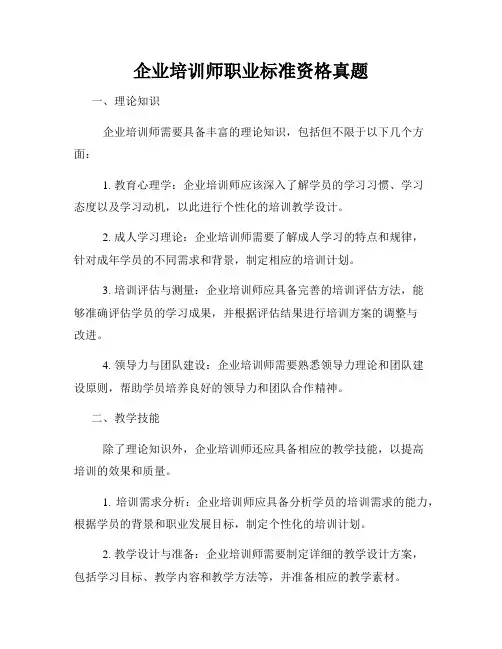 企业培训师职业标准资格真题

一、理论知识

企业培训师需要具备丰富的理论知识，包括但不限于以下几个方面：

1. 教育心理学：企业培训师应该深入了解学员的学习习惯、学习态度以及学习动机，以此进行个性化的培训教学设计。

2. 成人学习理论：企业培训师需要了解成人学习的特点和规律，针对成年学员的不同需求和背景，制定相应的培训计划。

3. 培训评估与测量：企业培训师应具备完善的培训评估方法，能够准确评估学员的学习成果，并根据评估结果进行培训方案的调整与改进。

4. 领导力与团队建设：企业培训师需要熟悉领导力理论和团队建设原则，帮助学员培养良好的领导力和团队合作精神。

二、教学技能

除了理论知识外，企业培训师还应具备相应的教学技能，以提高培训的效果和质量。

1. 培训需求分析：企业培训师应具备分析学员的培训需求的能力，根据学员的背景和职业发展目标，制定个性化的培训计划。

2. 教学设计与准备：企业培训师需要制定详细的教学设计方案，包括学习目标、教学内容和教学方法等，并准备相应的教学素材。